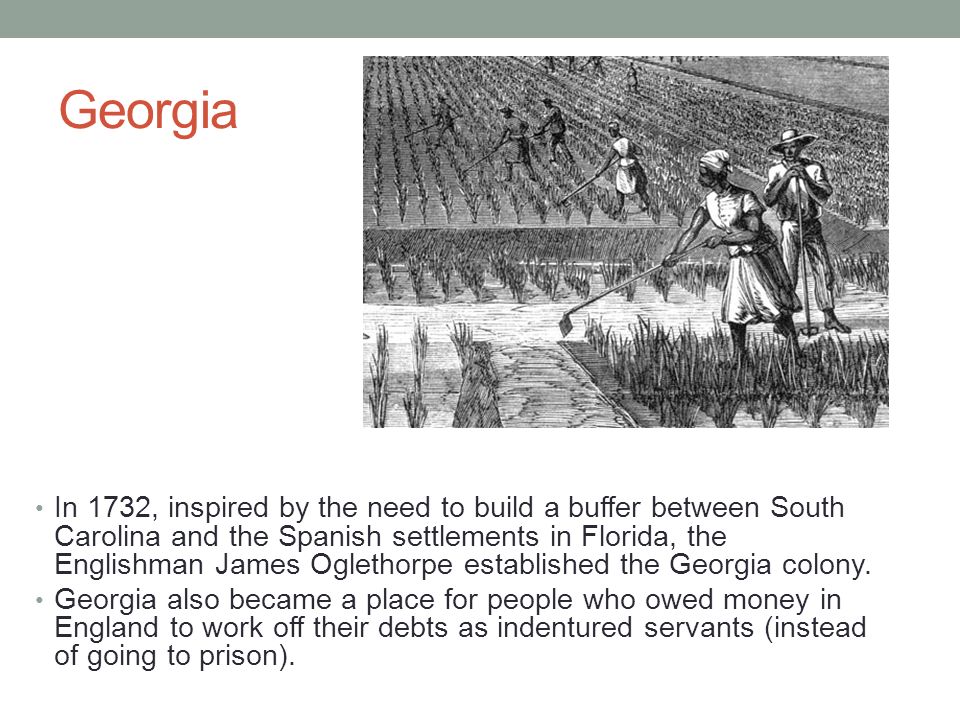 Georgia

• In 1732, inspired by the need to build a buffer between South Carolina and the Spanish settlements in Florida, the Englishman James Oglethorpe established the Georgia colony.
• Georgia also became a place for people who owed money in England to work off their debts as indentured servants (instead of going to prison).